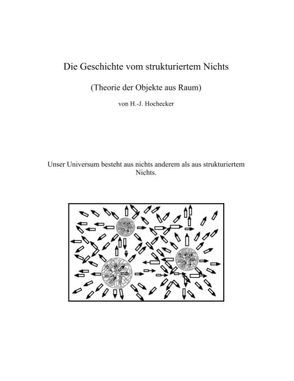 Die Geschichte vom strukturiertem Nichts

(Theorie der Objekte aus Raum)

von H.-J. Hochecker

Unser Universum besteht aus nichts anderem als aus strukturiertem Nichts.